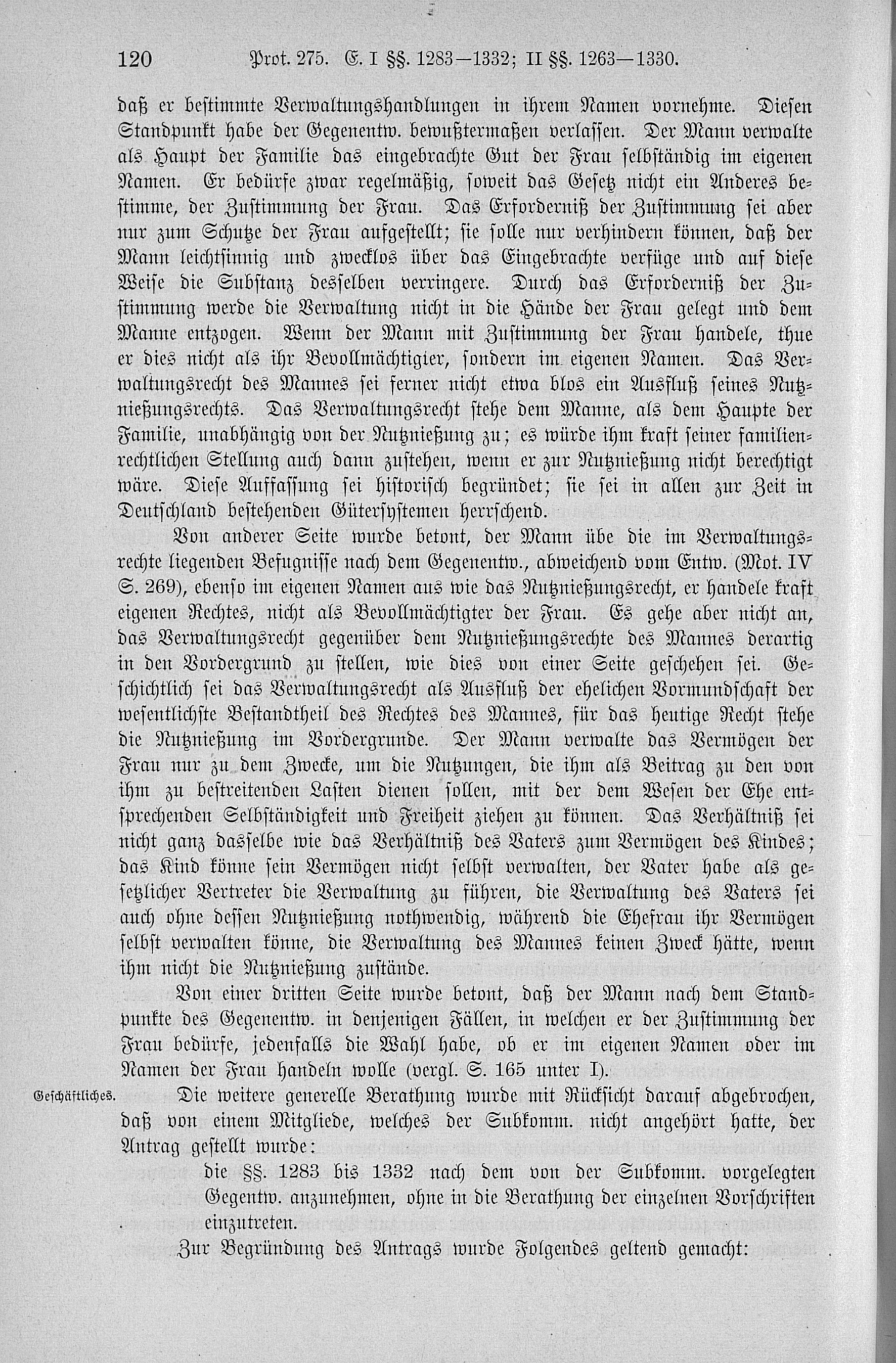 120 Prot. 275. E. I §§. 1283—1332; II §§. 1263—1330.

daß er bestimmte Verwaltungshandlungen in ihrem Namen vornehme. Diesen Standpunkt habe der Gegenentw. bewußtermaßen verlassen. Der Mann verwalte als Haupt der Familie das eingebrachte Gut der Frau selbständig im eigenen Namen. Er bedürfe zwar regelmäßig, soweit das Gesetz nicht ein Anderes bestimme, der Zustimmung der Frau. Das Erforderniß der Zustimmung sei aber nur zum Schutze der Frau aufgestellt; sie solle nur verhindern können, daß der Mann leichtsinnig und zwecklos über das Eingebrachte verfüge und auf diese Weise die Substanz desselben verringere. Durch das Erforderniß der Zustimmung werde die Verwaltung nicht in die Hände der Frau gelegt und dem Manne entzogen. Wenn der Mann mit Zustimmung der Frau handele, thue er dies nicht als ihr Bevollmächtigter, sondern im eigenen Namen. Das Verwaltungsrecht des Mannes sei ferner nicht etwa blos ein Ausfluß seines Nutznießungsrechts. Das Verwaltungsrecht stehe dem Manne, als dem Haupte der Familie, unabhängig von der Nutznießung zu; es würde ihm kraft seiner familienrechtlichen Stellung auch dann zustehen, wenn er zur Nutznießung nicht berechtigt wäre. Diese Auffassung sei historisch begründet; sie sei in allen zur Zeit in Deutschland bestehenden Gütersystemen herrschend.

Von anderer Seite wurde betont, der Mann übe die im Verwaltungsrechte liegenden Befugnisse nach dem Gegenentw., abweichend vom Entw. (Mot. IV S. 269), ebenso im eigenen Namen aus wie das Nutznießungsrecht, er handele kraft eigenen Rechtes, nicht als Bevollmächtigter der Frau. Es gehe aber nicht an, das Verwaltungsrecht gegenüber dem Nutznießungsrechte des Mannes derartig in den Vordergrund zu stellen, wie dies von einer Seite geschehen sei. Geschichtlich sei das Verwaltungsrecht als Ausfluß der ehelichen Vormundschaft der wesentlichste Bestandtheil des Rechtes des Mannes, für das heutige Recht stehe die Nutznießung im Vordergrunde. Der Mann verwalte das Vermögen der Frau nur zu dem Zwecke, um die Nutzungen, die ihm als Beitrag zu den von ihm zu bestreitenden Lasten dienen sollen, mit der dem Wesen der Ehe entsprechenden Selbständigkeit und Freiheit ziehen zu können. Das Verhältniß sei nicht ganz dasselbe wie das Verhältniß des Vaters zum Vermögen des Kindes; das Kind könne sein Vermögen nicht selbst verwalten, der Vater habe als gesetzlicher Vertreter die Verwaltung zu führen, die Verwaltung des Vaters sei auch ohne dessen Nutznießung nothwendig, während die Ehefrau ihr Vermögen selbst verwalten könne, die Verwaltung des Mannes keinen Zweck hätte, wenn ihm nicht die Nutznießung zustände.

Von einer dritten Seite wurde betont, daß der Mann nach dem Standpunkte des Gegenentw. in denjenigen Fällen, in welchen er der Zustimmung der Frau bedürfe, jedenfalls die Wahl habe, ob er im eigenen Namen oder im Namen der Frau handeln wolle (vergl. S. 165 unter I).

Geschäftliches.

Die weitere generelle Berathung wurde mit Rücksicht darauf abgebrochen, daß von einem Mitgliede, welches der Subkomm. nicht angehört hatte, der Antrag gestellt wurde:

die §§. 1283 bis 1332 nach dem von der Subkomm. vorgelegten Gegentw. anzunehmen, ohne in die Berathung der einzelnen Vorschriften einzutreten.

Zur Begründung des Antrags wurde Folgendes geltend gemacht: